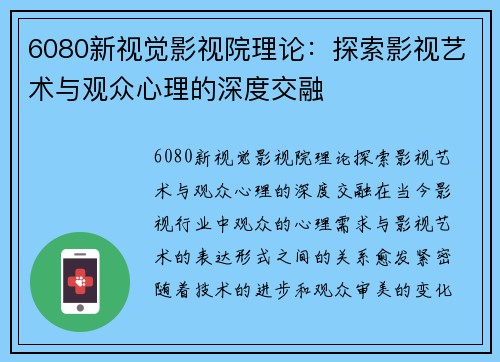 6080新视觉影视院理论：探索影视艺术与观众心理的深度交融

6080新视觉影视院理论探索影视艺术与观众心理的深度交融在当今影视行业中观众的心理需求与影视艺术的表达形式之间的关系愈发紧密随着技术的进步和观众审美的变化